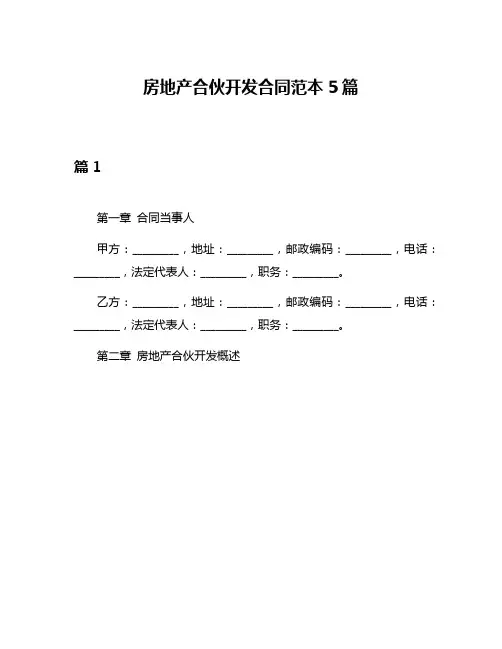 房地产合伙开发合同范本 5 篇

篇 1

第一章 合同当事人

甲方：________，地址：________，邮政编码：________，电话：________，法定代表人：________，职务：________。

乙方：________，地址：________，邮政编码：________，电话：________，法定代表人：________，职务：________。

第二章 房地产合伙开发概述